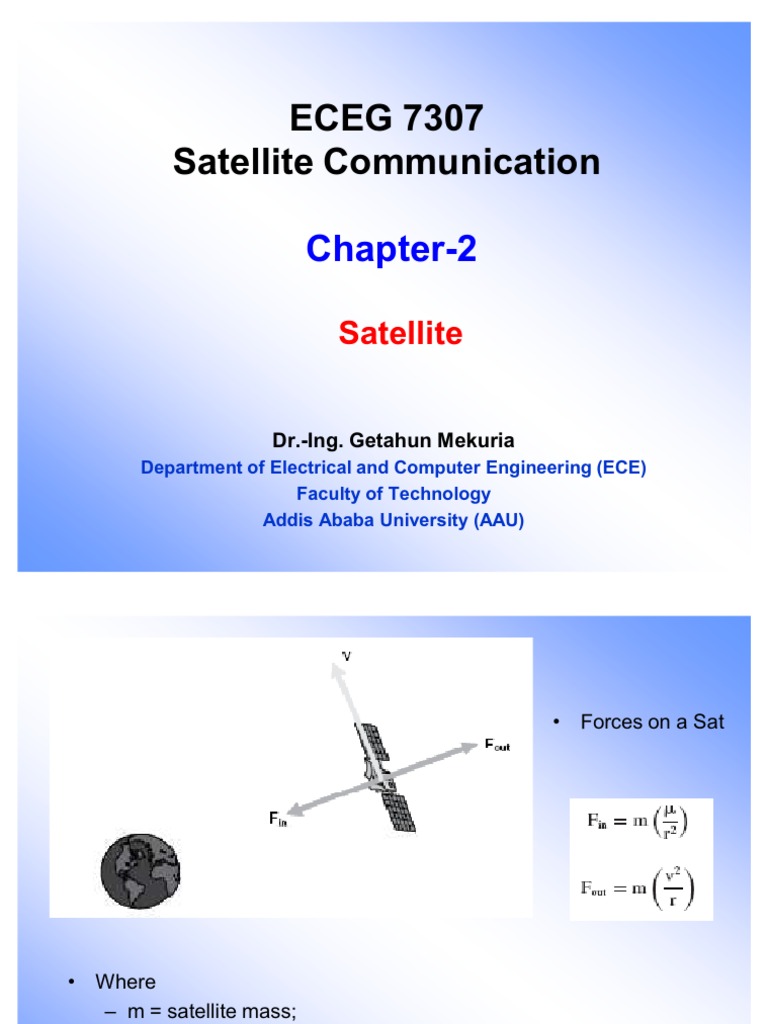 ECEG 7307
Satellite Communication

Chapter-2

Satellite

Dr.-Ing. Getahun Mekuria
Department of Electrical and Computer Engineering (ECE)
Faculty of Technology
Addis Ababa University (AAU)

v

$F_{out}$

$F_{in}$

• Forces on a Sat

$F_{in} = m\left(\frac{\mu}{r^2}\right)$

$F_{out} = m\left(\frac{v^2}{r}\right)$

• Where
– m = satellite mass;